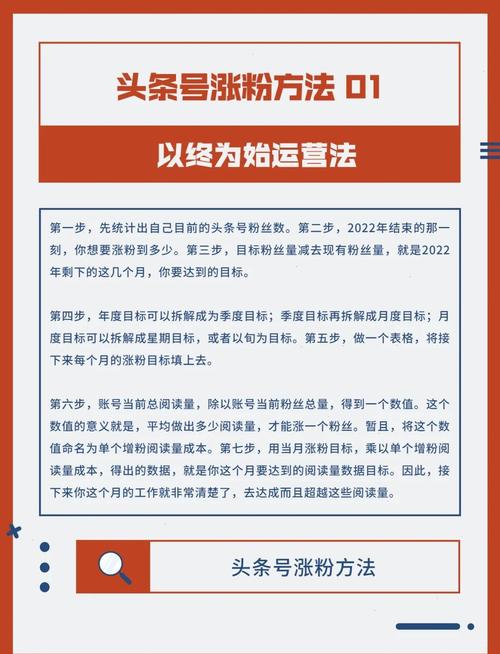 头条号涨粉方法 01

以终为始运营法

第一步，先统计出自己目前的头条号粉丝数。第二步，2022年结束的那一刻，你想要涨粉到多少。第三步，目标粉丝量减去现有粉丝量，就是2022年剩下的这几个月，你要达到的目标。

第四步，年度目标可以拆解成为季度目标；季度目标再拆解成月度目标；月度目标可以拆解成星期目标，或者以旬为目标。第五步，做一个表格，将接下来每个月的涨粉目标填上去。

第六步，账号当前总阅读量，除以账号当前粉丝总量，得到一个数值。这个数值的意义就是，平均做出多少阅读量，才能涨一个粉丝。暂且，将这个数值命名为单个增粉阅读量成本。第七步，用当月涨粉目标，乘以单个增粉阅读量成本，得出的数据，就是你这个月要达到的阅读量数据目标。因此，接下来你这个月的工作就非常清楚了，去达成而且超越这些阅读量。

头条号涨粉方法